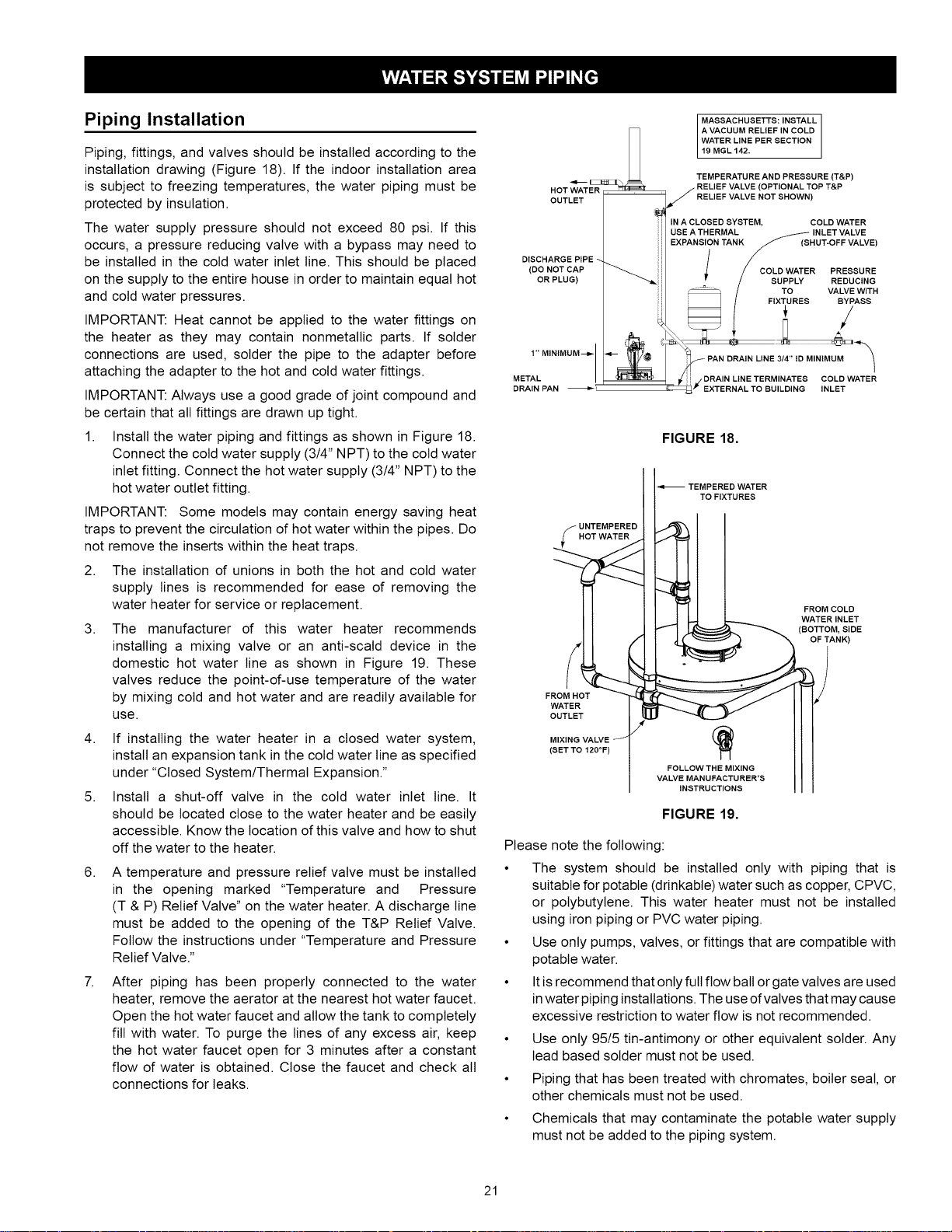 WATER SYSTEM PIPING

Piping Installation

Piping, fittings, and valves should be installed according to the installation drawing (Figure 18). If the indoor installation area is subject to freezing temperatures, the water piping must be protected by insulation.

The water supply pressure should not exceed 80 psi. If this occurs, a pressure reducing valve with a bypass may need to be installed in the cold water inlet line. This should be placed on the supply to the entire house in order to maintain equal hot and cold water pressures.

IMPORTANT: Heat cannot be applied to the water fittings on the heater as they may contain nonmetallic parts. If solder connections are used, solder the pipe to the adapter before attaching the adapter to the hot and cold water fittings.

IMPORTANT: Always use a good grade of joint compound and be certain that all fittings are drawn up tight.

1. Install the water piping and fittings as shown in Figure 18. Connect the cold water supply (3/4" NPT) to the cold water inlet fitting. Connect the hot water supply (3/4" NPT) to the hot water outlet fitting.

IMPORTANT: Some models may contain energy saving heat traps to prevent the circulation of hot water within the pipes. Do not remove the inserts within the heat traps.

2. The installation of unions in both the hot and cold water supply lines is recommended for ease of removing the water heater for service or replacement.

3. The manufacturer of this water heater recommends installing a mixing valve or an anti-scald device in the domestic hot water line as shown in Figure 19. These valves reduce the point-of-use temperature of the water by mixing cold and hot water and are readily available for use.

4. If installing the water heater in a closed water system, install an expansion tank in the cold water line as specified under "Closed System/Thermal Expansion."

5. Install a shut-off valve in the cold water inlet line. It should be located close to the water heater and be easily accessible. Know the location of this valve and how to shut off the water to the heater.

6. A temperature and pressure relief valve must be installed in the opening marked "Temperature and Pressure (T & P) Relief Valve" on the water heater. A discharge line must be added to the opening of the T&P Relief Valve. Follow the instructions under "Temperature and Pressure Relief Valve."

7. After piping has been properly connected to the water heater, remove the aerator at the nearest hot water faucet. Open the hot water faucet and allow the tank to completely fill with water. To purge the lines of any excess air, keep the hot water faucet open for 3 minutes after a constant flow of water is obtained. Close the faucet and check all connections for leaks.

MASSACHUSETTS: INSTALL A VACUUM RELIEF IN COLD WATER LINE PER SECTION 19 MGL 142.

HOT WATER OUTLET

TEMPERATURE AND PRESSURE (T&P) RELIEF VALVE (OPTIONAL TOP T&P RELIEF VALVE NOT SHOWN)

IN A CLOSED SYSTEM, USE A THERMAL EXPANSION TANK

COLD WATER INLET VALVE (SHUT-OFF VALVE)

DISCHARGE PIPE (DO NOT CAP OR PLUG)

COLD WATER SUPPLY TO FIXTURES

PRESSURE REDUCING VALVE WITH BYPASS

1" MINIMUM

PAN DRAIN LINE 3/4" ID MINIMUM

METAL DRAIN PAN

DRAIN LINE TERMINATES EXTERNAL TO BUILDING

COLD WATER INLET

FIGURE 18.

TEMPERED WATER TO FIXTURES

UNTEMPERED HOT WATER

FROM COLD WATER INLET (BOTTOM, SIDE OF TANK)

FROM HOT WATER OUTLET

MIXING VALVE (SET TO 120°F)

FOLLOW THE MIXING VALVE MANUFACTURER'S INSTRUCTIONS

FIGURE 19.

Please note the following:

• The system should be installed only with piping that is suitable for potable (drinkable) water such as copper, CPVC, or polybutylene. This water heater must not be installed using iron piping or PVC water piping.

• Use only pumps, valves, or fittings that are compatible with potable water.

• It is recommend that only full flow ball or gate valves are used in water piping installations. The use of valves that may cause excessive restriction to water flow is not recommended.

• Use only 95/5 tin-antimony or other equivalent solder. Any lead based solder must not be used.

• Piping that has been treated with chromates, boiler seal, or other chemicals must not be used.

• Chemicals that may contaminate the potable water supply must not be added to the piping system.

21